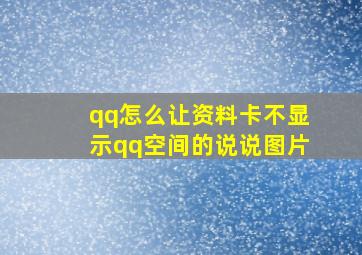 qq怎么让资料卡不显示qq空间的说说图片